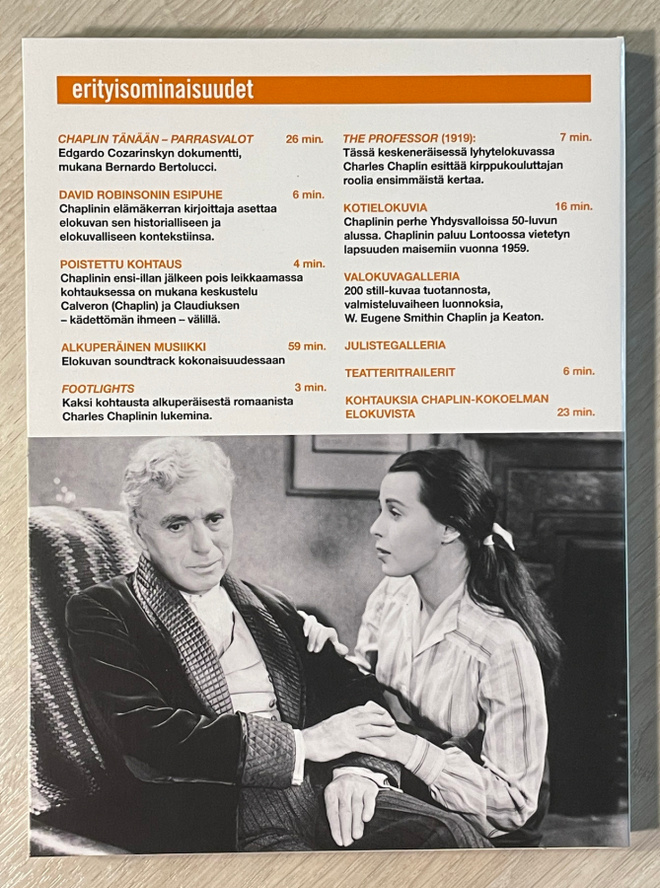 erityisominaisuudet

CHAPLIN TÄNÄÄN – PARRASVALOT 26 min.
Edgardo Cozarinskyn dokumentti, mukana Bernardo Bertolucci.

DAVID ROBINSONIN ESIPUHE 6 min.
Chaplinin elämäkerran kirjoittaja asettaa elokuvan sen historialliseen ja elokuvalliseen kontekstiinsa.

POISTETTU KOHTAUS 4 min.
Chaplinin ensi-illan jälkeen pois leikkaamassa kohtauksessa on mukana keskustelu Calveron (Chaplin) ja Claudiuksen – kädettömän ihmeen – välillä.

ALKUPERÄINEN MUSIIKKI 59 min.
Elokuvan soundtrack kokonaisuudessaan

FOOTLIGHTS 3 min.
Kaksi kohtausta alkuperäisestä romaanista Charles Chaplinin lukemina.

THE PROFESSOR (1919): 7 min.
Tässä keskeneräisessä lyhytelokuvassa Charles Chaplin esittää kirppukouluttajan roolia ensimmäistä kertaa.

KOTIELOKUVIA 16 min.
Chaplinin perhe Yhdysvalloissa 50-luvun alussa. Chaplinin paluu Lontoossa vietetyn lapsuuden maisemiin vuonna 1959.

VALOKUVAGALLERIA
200 still-kuvaa tuotannosta, valmisteluvaiheen luonnoksia, W. Eugene Smithin Chaplin ja Keaton.

JULISTEGALLERIA

TEATTERITRAILERIT 6 min.

KOHTAUKSIA CHAPLIN-KOKOELMAN ELOKUVISTA 23 min.